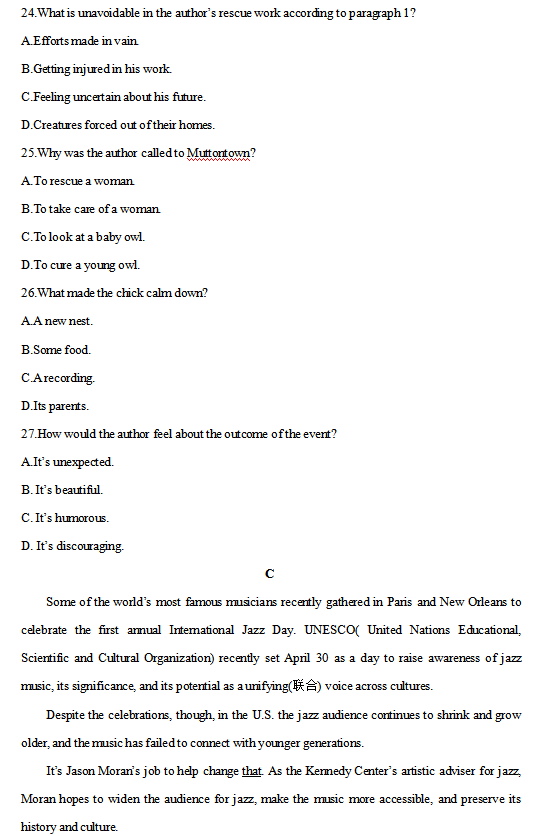 24.What is unavoidable in the author's rescue work according to paragraph 1?

A.Efforts made in vain.

B.Getting injured in his work.

C.Feeling uncertain about his future.

D.Creatures forced out of their homes.

25.Why was the author called to Muttontown?

A.To rescue a woman.

B.To take care of a woman.

C.To look at a baby owl.

D.To cure a young owl.

26.What made the chick calm down?

A.A new nest.

B.Some food.

C.A recording.

D.Its parents.

27.How would the author feel about the outcome of the event?

A.It's unexpected.

B. It's beautiful.

C. It's humorous.

D. It's discouraging.

C

Some of the world's most famous musicians recently gathered in Paris and New Orleans to celebrate the first annual International Jazz Day. UNESCO( United Nations Educational, Scientific and Cultural Organization) recently set April 30 as a day to raise awareness of jazz music, its significance, and its potential as a unifying(联合) voice across cultures.

Despite the celebrations, though, in the U.S. the jazz audience continues to shrink and grow older, and the music has failed to connect with younger generations.

It's Jason Moran's job to help change that. As the Kennedy Center's artistic adviser for jazz, Moran hopes to widen the audience for jazz, make the music more accessible, and preserve its history and culture.